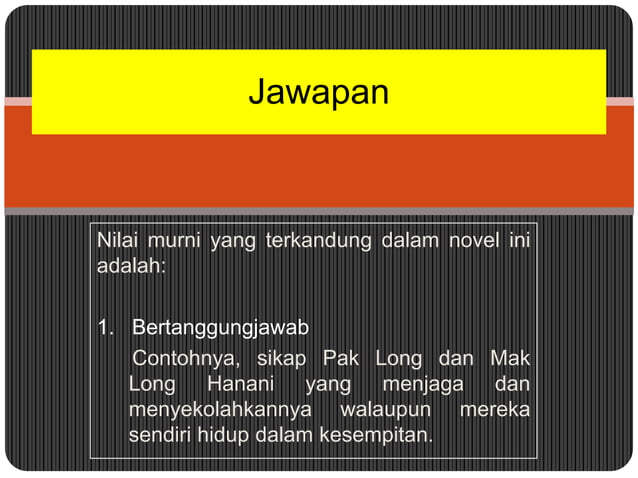 Jawapan

Nilai murni yang terkandung dalam novel ini adalah:

1. Bertanggungjawab

Contohnya, sikap Pak Long dan Mak Long Hanani yang menjaga dan menyekolahkannya walaupun mereka sendiri hidup dalam kesempitan.